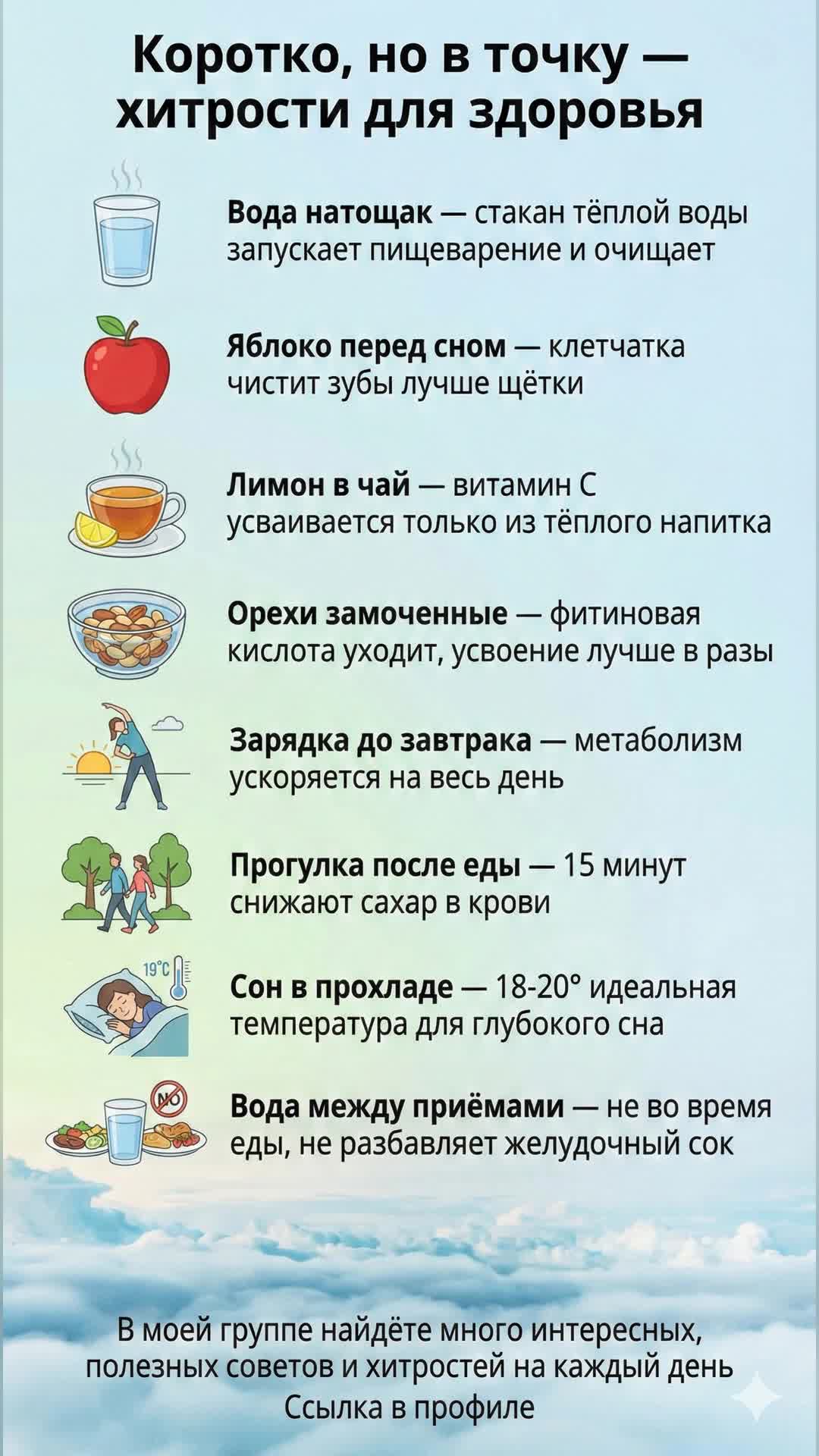 Коротко, но в точку — хитрости для здоровья

Вода натощак — стакан тёплой воды запускает пищеварение и очищает

Яблоко перед сном — клетчатка чистит зубы лучше щётки

Лимон в чай — витамин С усваивается только из тёплого напитка

Орехи замоченные — фитиновая кислота уходит, усвоение лучше в разы

Зарядка до завтрака — метаболизм ускоряется на весь день

Прогулка после еды — 15 минут снижают сахар в крови

19°C

Сон в прохладе — 18-20° идеальная температура для глубокого сна

NO

Вода между приёмами — не во время еды, не разбавляет желудочный сок

В моей группе найдёте много интересных, полезных советов и хитростей на каждый день
Ссылка в профиле